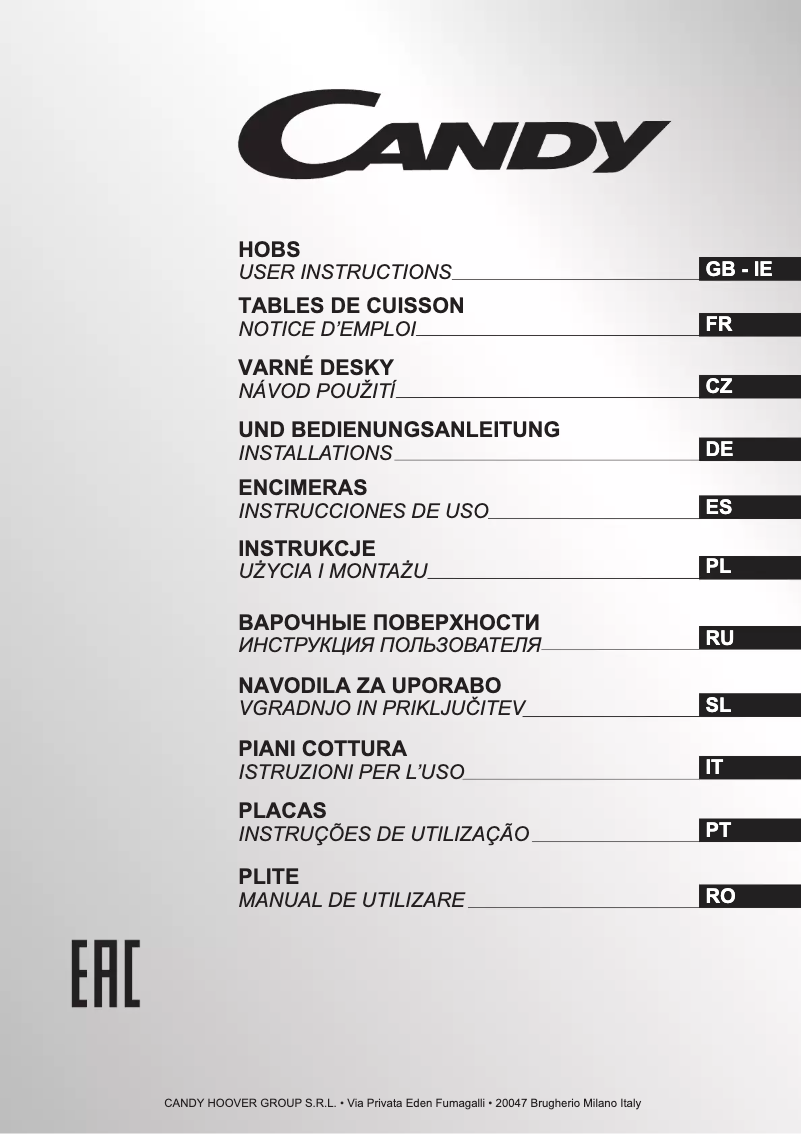 CANDY

HOBS
USER INSTRUCTIONS GB - IE

TABLES DE CUISSON
NOTICE D'EMPLOI FR

VARNÉ DESKY
NÁVOD POUŽITÍ CZ

UND BEDIENUNGSANLEITUNG
INSTALLATIONS DE

ENCIMERAS
INSTRUCCIONES DE USO ES

INSTRUKCJE
UŻYCIA I MONTAŻU PL

ВАРОЧНЫЕ ПОВЕРХНОСТИ
ИНСТРУКЦИЯ ПОЛЬЗОВАТЕЛЯ RU

NAVODILA ZA UPORABO
VGRADNJO IN PRIKLJUČITEV SL

PIANI COTTURA
ISTRUZIONI PER L'USO IT

PLACAS
INSTRUÇÕES DE UTILIZAÇÃO PT

PLITE
MANUAL DE UTILIZARE RO

EAC

CANDY HOOVER GROUP S.R.L. • Via Privata Eden Fumagalli • 20047 Brugherio Milano Italy